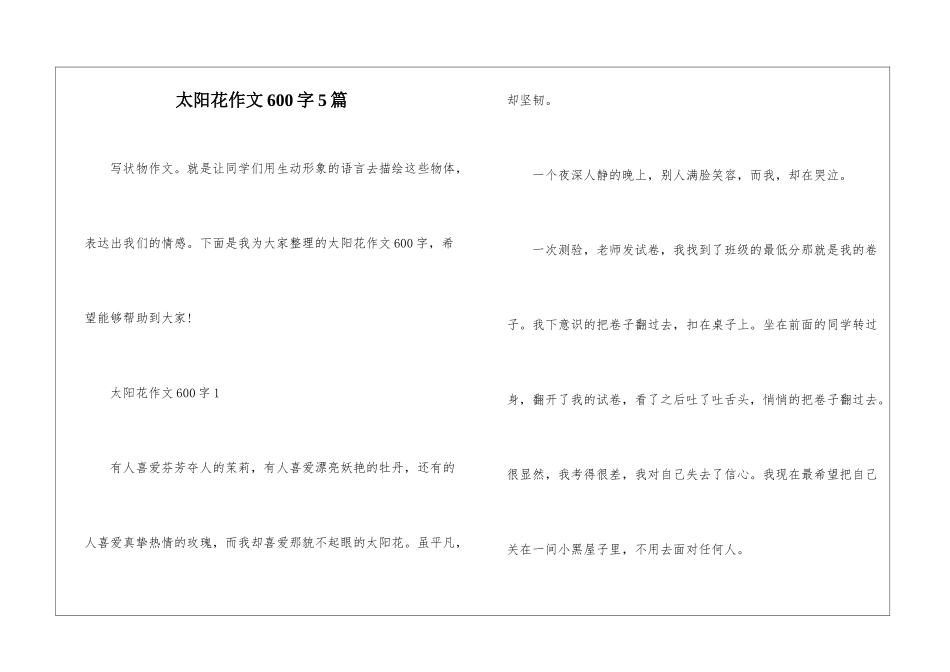 太阳花作文600字5篇

写状物作文。就是让同学们用生动形象的语言去描绘这些物体，表达出我们的情感。下面是我为大家整理的太阳花作文600字，希望能够帮助到大家!

太阳花作文600字1

有人喜爱芬芳夺人的茉莉，有人喜爱漂亮妖艳的牡丹，还有的人喜爱真挚热情的玫瑰，而我却喜爱那貌不起眼的太阳花。虽平凡，却坚韧。

一个夜深人静的晚上，别人满脸笑容，而我，却在哭泣。

一次测验，老师发试卷，我找到了班级的最低分那就是我的卷子。我下意识的把卷子翻过去，扣在桌子上。坐在前面的同学转过身，翻开了我的试卷，看了之后吐了吐舌头，悄悄的把卷子翻过去。很显然，我考得很差，我对自己失去了信心。我现在最希望把自己关在一间小黑屋子里，不用去面对任何人。